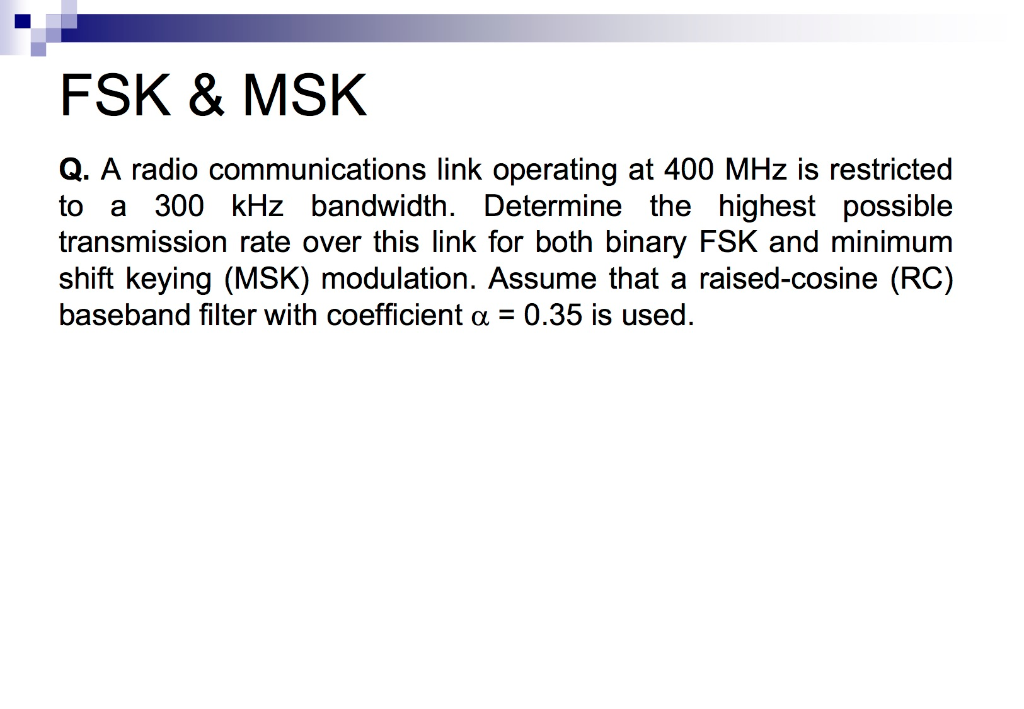 FSK & MSK

Q. A radio communications link operating at 400 MHz is restricted to a 300 kHz bandwidth. Determine the highest possible transmission rate over this link for both binary FSK and minimum shift keying (MSK) modulation. Assume that a raised-cosine (RC) baseband filter with coefficient $\alpha = 0.35$ is used.